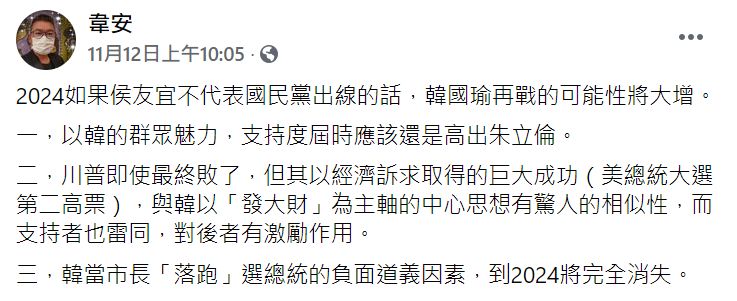 韋安
11月12日上午10:05 ·

2024如果侯友宜不代表國民黨出線的話，韓國瑜再戰的可能性將大增。

一，以韓的群眾魅力，支持度屆時應該還是高出朱立倫。

二，川普即使最終敗了，但其以經濟訴求取得的巨大成功（美總統大選第二高票），與韓以「發大財」為主軸的中心思想有驚人的相似性，而支持者也雷同，對後者有激勵作用。

三，韓當市長「落跑」選總統的負面道義因素，到2024將完全消失。